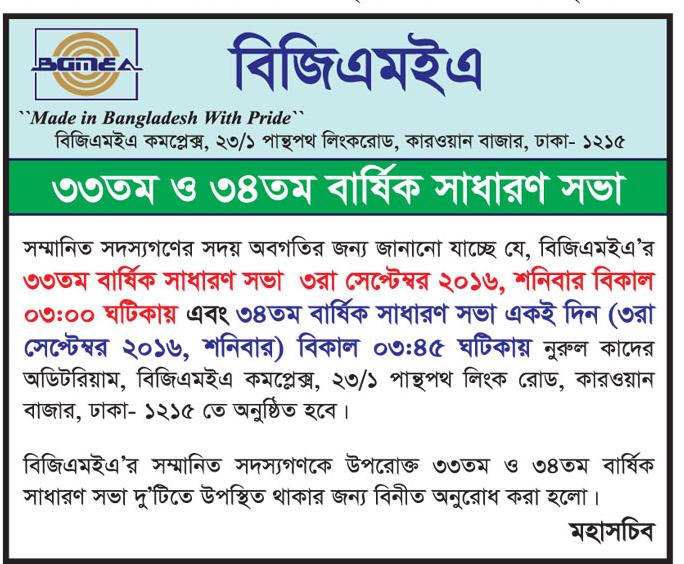 BGMEA

বিজিএমইএ

``Made in Bangladesh With Pride``

বিজিএমইএ কমপ্লেক্স, ২৩/১ পান্থপথ লিংকরোড, কারওয়ান বাজার, ঢাকা- ১২১৫

৩৩তম ও ৩৪তম বার্ষিক সাধারণ সভা

সম্মানিত সদস্যগণের সদয় অবগতির জন্য জানানো যাচ্ছে যে, বিজিএমইএ'র ৩৩তম বার্ষিক সাধারণ সভা ৩রা সেপ্টেম্বর ২০১৬, শনিবার বিকাল ০৩:০০ ঘটিকায় এবং ৩৪তম বার্ষিক সাধারণ সভা একই দিন (৩রা সেপ্টেম্বর ২০১৬, শনিবার) বিকাল ০৩:৪৫ ঘটিকায় নুরুল কাদের অডিটরিয়াম, বিজিএমইএ কমপ্লেক্স, ২৩/১ পান্থপথ লিংক রোড, কারওয়ান বাজার, ঢাকা- ১২১৫ তে অনুষ্ঠিত হবে।

বিজিএমইএ'র সম্মানিত সদস্যগণকে উপরোক্ত ৩৩তম ও ৩৪তম বার্ষিক সাধারণ সভা দু'টিতে উপস্থিত থাকার জন্য বিনীত অনুরোধ করা হলো।

মহাসচিব